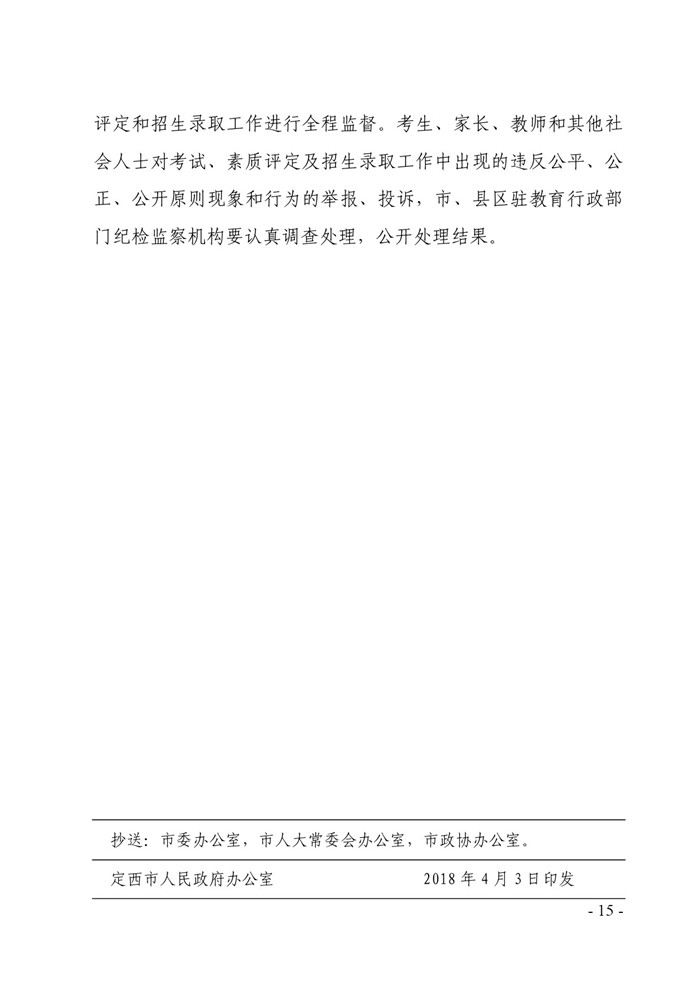 评定和招生录取工作进行全程监督。考生、家长、教师和其他社会人士对考试、素质评定及招生录取工作中出现的违反公平、公正、公开原则现象和行为的举报、投诉，市、县区驻教育行政部门纪检监察机构要认真调查处理，公开处理结果。

抄送：市委办公室，市人大常委会办公室，市政协办公室。

定西市人民政府办公室 2018年4月3日印发

- 15 -